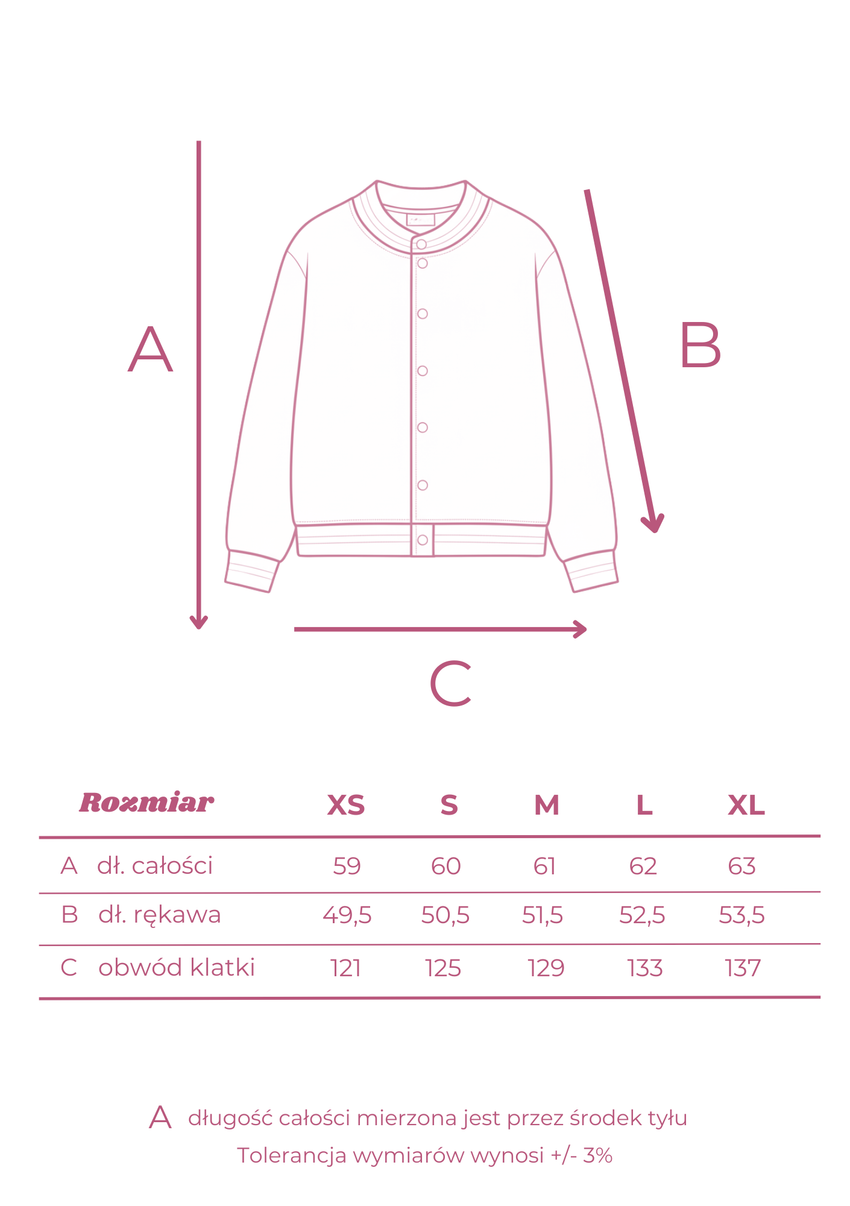 A

B

C

| Rozmiar | XS | S | M | L | XL |
|---|---|---|---|---|---|
| A dł. całości | 59 | 60 | 61 | 62 | 63 |
| B dł. rękawa | 49,5 | 50,5 | 51,5 | 52,5 | 53,5 |
| C obwód klatki | 121 | 125 | 129 | 133 | 137 |

A długość całości mierzona jest przez środek tyłu
Tolerancja wymiarów wynosi +/- 3%